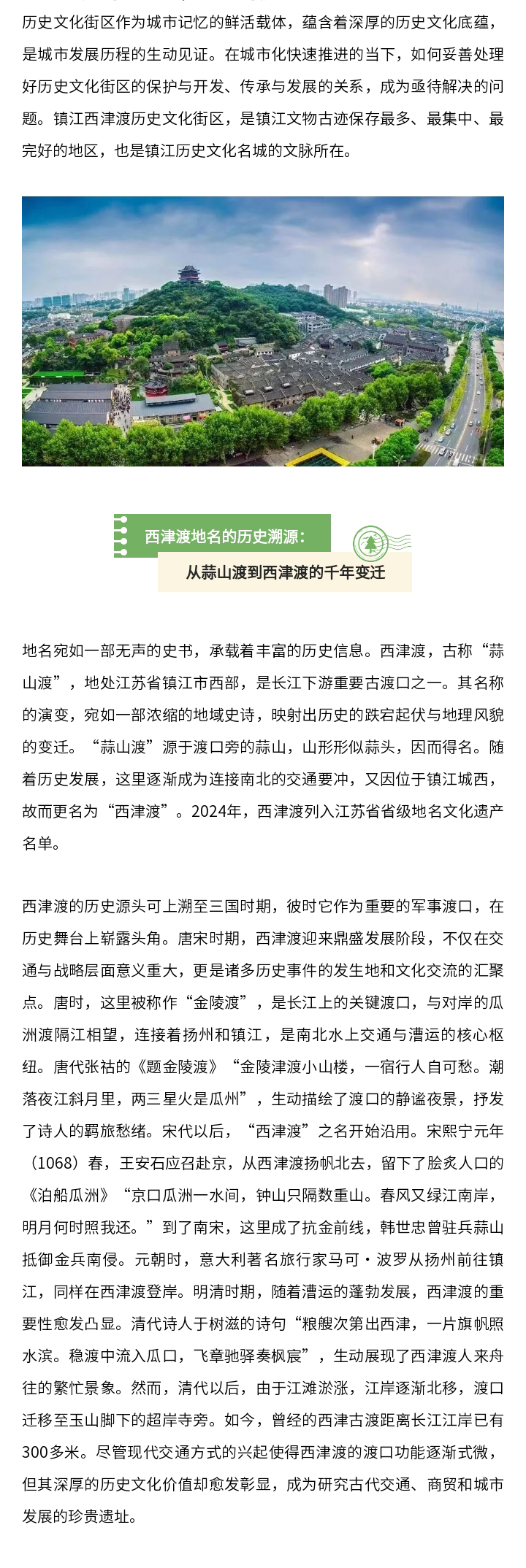 历史文化街区作为城市记忆的鲜活载体，蕴含着深厚的历史文化底蕴，是城市发展历程的生动见证。在城市化快速推进的当下，如何妥善处理好历史文化街区的保护与开发、传承与发展的关系，成为亟待解决的问题。镇江西津渡历史文化街区，是镇江文物古迹保存最多、最集中、最完好的地区，也是镇江历史文化名城的文脉所在。

西津渡地名的历史溯源：

从蒜山渡到西津渡的千年变迁

地名宛如一部无声的史书，承载着丰富的历史信息。西津渡，古称“蒜山渡”，地处江苏省镇江市西部，是长江下游重要古渡口之一。其名称的演变，宛如一部浓缩的地域史诗，映射出历史的跌宕起伏与地理风貌的变迁。“蒜山渡”源于渡口旁的蒜山，山形形似蒜头，因而得名。随着历史发展，这里逐渐成为连接南北的交通要冲，又因位于镇江城西，故而更名为“西津渡”。2024年，西津渡列入江苏省省级地名文化遗产名单。

西津渡的历史源头可上溯至三国时期，彼时它作为重要的军事渡口，在历史舞台上崭露头角。唐宋时期，西津渡迎来鼎盛发展阶段，不仅在交通与战略层面意义重大，更是诸多历史事件的发生地和文化交流的汇聚点。唐时，这里被称作“金陵渡”，是长江上的关键渡口，与对岸的瓜洲渡隔江相望，连接着扬州和镇江，是南北水上交通与漕运的核心枢纽。唐代张祜的《题金陵渡》“金陵津渡小山楼，一宿行人自可愁。潮落夜江斜月里，两三星火是瓜州”，生动描绘了渡口的静谧夜景，抒发了诗人的羁旅愁绪。宋代以后，“西津渡”之名开始沿用。宋熙宁元年（1068）春，王安石应召赴京，从西津渡扬帆北去，留下了脍炙人口的《泊船瓜洲》“京口瓜洲一水间，钟山只隔数重山。春风又绿江南岸，明月何时照我还。”到了南宋，这里成了抗金前线，韩世忠曾驻兵蒜山抵御金兵南侵。元朝时，意大利著名旅行家马可·波罗从扬州前往镇江，同样在西津渡登岸。明清时期，随着漕运的蓬勃发展，西津渡的重要性愈发凸显。清代诗人于树滋的诗句“粮艘次第出西津，一片旗帆照水滨。稳渡中流入瓜口，飞章驰驿奏枫宸”，生动展现了西津渡人来舟往的繁忙景象。然而，清代以后，由于江滩淤涨，江岸逐渐北移，渡口迁移至玉山脚下的超岸寺旁。如今，曾经的西津古渡距离长江江岸已有300多米。尽管现代交通方式的兴起使得西津渡的渡口功能逐渐式微，但其深厚的历史文化价值却愈发彰显，成为研究古代交通、商贸和城市发展的珍贵遗址。